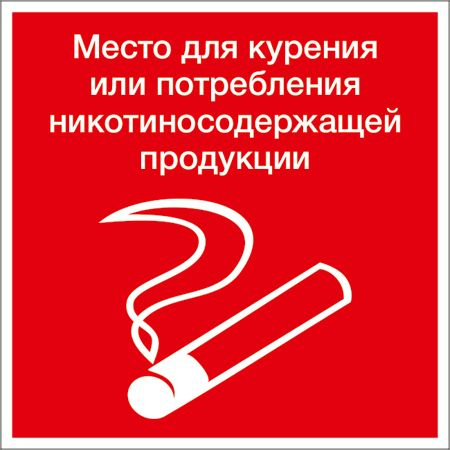 Место для курения или потребления никотиносодержащей продукции